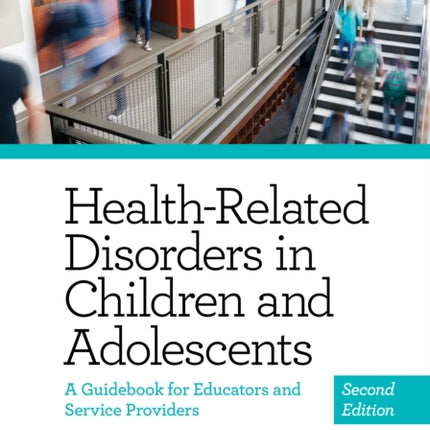 Health-Related Disorders in Children and Adolescents

A Guidebook for Educators and Service Providers

Second Edition